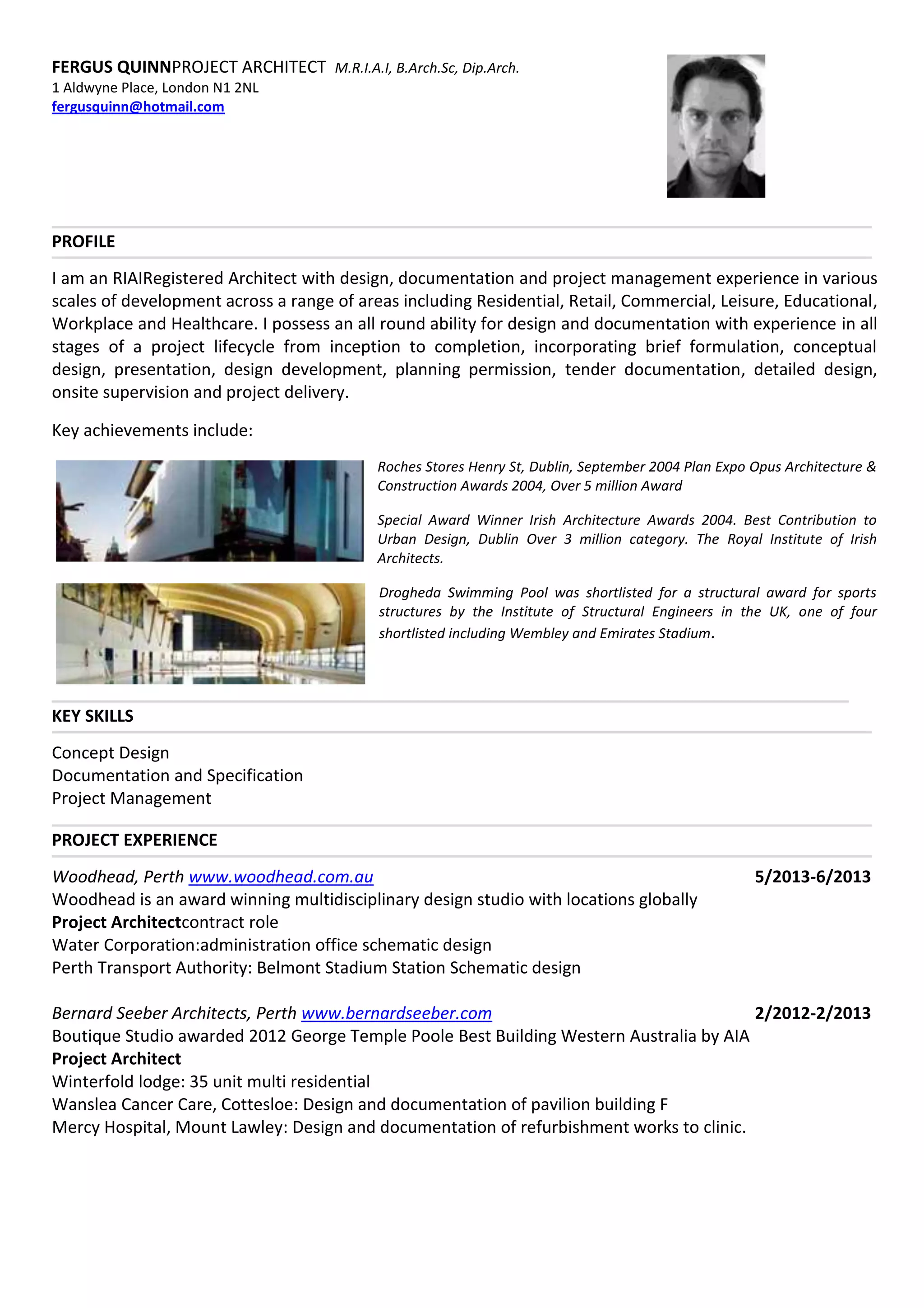 FERGUS QUINNPROJECT ARCHITECT M.R.I.A.I, B.Arch.Sc, Dip.Arch.
1 Aldwyne Place, London N1 2NL
fergusquinn@hotmail.com

PROFILE

I am an RIAIRegistered Architect with design, documentation and project management experience in various scales of development across a range of areas including Residential, Retail, Commercial, Leisure, Educational, Workplace and Healthcare. I possess an all round ability for design and documentation with experience in all stages of a project lifecycle from inception to completion, incorporating brief formulation, conceptual design, presentation, design development, planning permission, tender documentation, detailed design, onsite supervision and project delivery.

Key achievements include:

Roches Stores Henry St, Dublin, September 2004 Plan Expo Opus Architecture & Construction Awards 2004, Over 5 million Award

Special Award Winner Irish Architecture Awards 2004. Best Contribution to Urban Design, Dublin Over 3 million category. The Royal Institute of Irish Architects.

Drogheda Swimming Pool was shortlisted for a structural award for sports structures by the Institute of Structural Engineers in the UK, one of four shortlisted including Wembley and Emirates Stadium.

KEY SKILLS

Concept Design
Documentation and Specification
Project Management

PROJECT EXPERIENCE

Woodhead, Perth www.woodhead.com.au 5/2013-6/2013
Woodhead is an award winning multidisciplinary design studio with locations globally
Project Architectcontract role
Water Corporation:administration office schematic design
Perth Transport Authority: Belmont Stadium Station Schematic design

Bernard Seeber Architects, Perth www.bernardseeber.com 2/2012-2/2013
Boutique Studio awarded 2012 George Temple Poole Best Building Western Australia by AIA
Project Architect
Winterfold lodge: 35 unit multi residential
Wanslea Cancer Care, Cottesloe: Design and documentation of pavilion building F
Mercy Hospital, Mount Lawley: Design and documentation of refurbishment works to clinic.